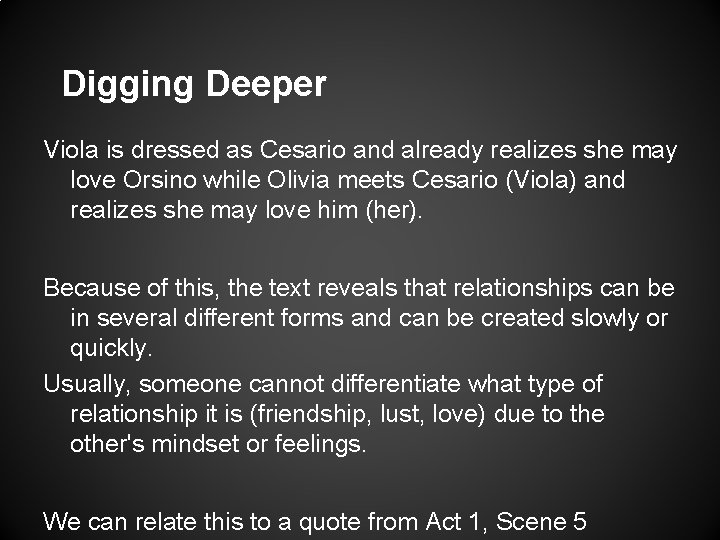 Digging Deeper

Viola is dressed as Cesario and already realizes she may love Orsino while Olivia meets Cesario (Viola) and realizes she may love him (her).

Because of this, the text reveals that relationships can be in several different forms and can be created slowly or quickly.

Usually, someone cannot differentiate what type of relationship it is (friendship, lust, love) due to the other's mindset or feelings.

We can relate this to a quote from Act 1, Scene 5